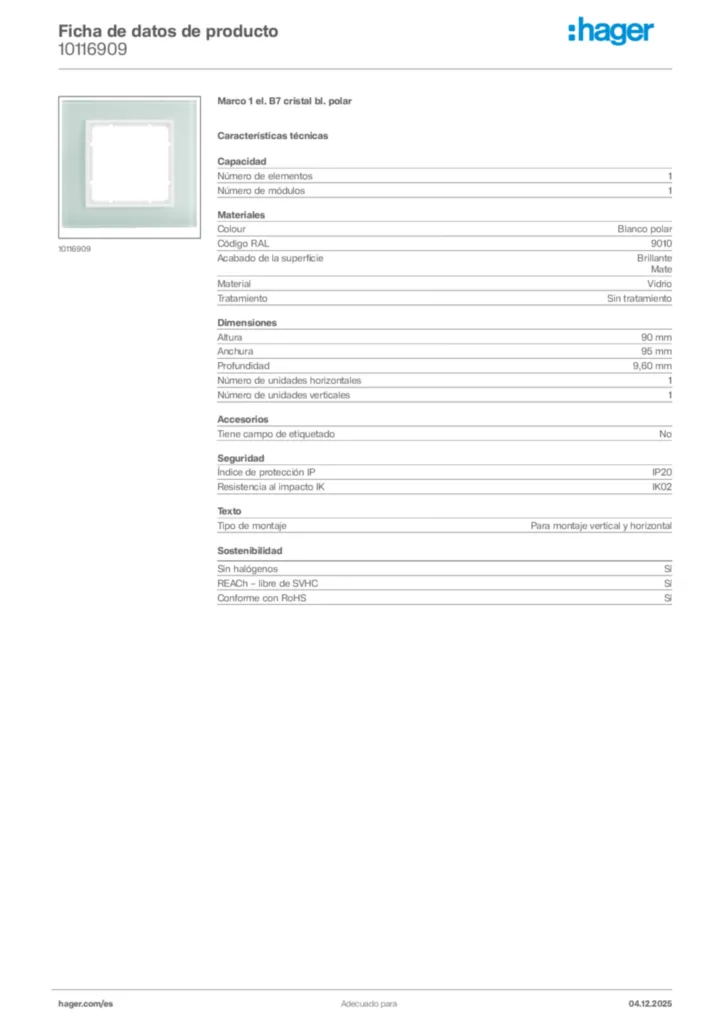 Ficha de datos de producto
10116909

:hager

10116909

Marco 1 el. B7 cristal bl. polar

Características técnicas

Capacidad

| Número de elementos | 1 |
|---|---|
| Número de módulos | 1 |

Materiales

| Colour | Blanco polar |
|---|---|
| Código RAL | 9010 |
| Acabado de la superficie | Brillante Mate |
| Material | Vidrio |
| Tratamiento | Sin tratamiento |

Dimensiones

| Altura | 90 mm |
|---|---|
| Anchura | 95 mm |
| Profundidad | 9,60 mm |
| Número de unidades horizontales | 1 |
| Número de unidades verticales | 1 |

Accesorios

| Tiene campo de etiquetado | No |
|---|---|

Seguridad

| Índice de protección IP | IP20 |
|---|---|
| Resistencia al impacto IK | IK02 |

Texto

| Tipo de montaje | Para montaje vertical y horizontal |
|---|---|

Sostenibilidad

| Sin halógenos | Sí |
|---|---|
| REACh – libre de SVHC | Sí |
| Conforme con RoHS | Sí |

hager.com/es Adecuado para 04.12.2025